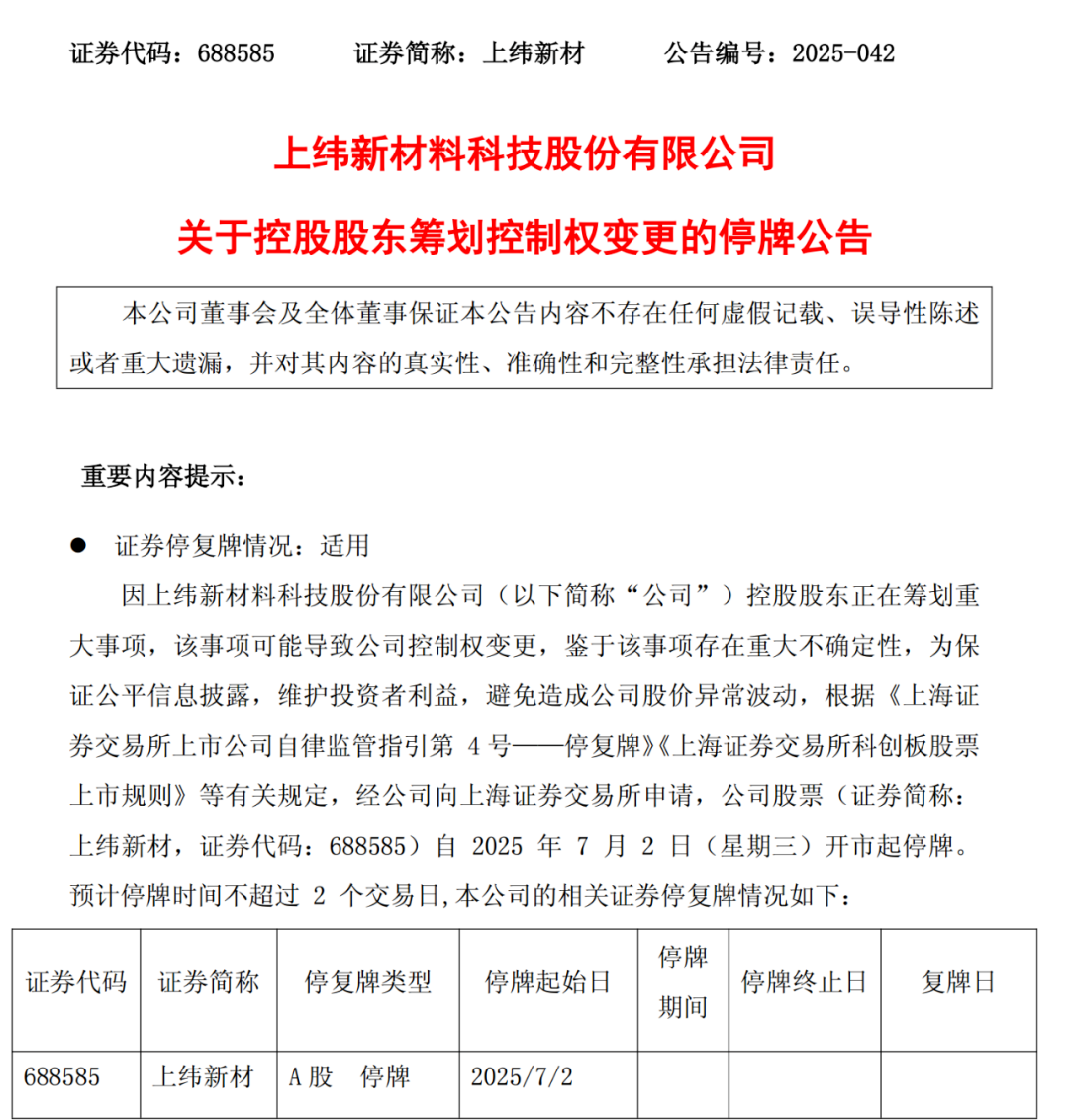 证券代码：688585　　证券简称：上纬新材　　公告编号：2025-042

上纬新材料科技股份有限公司

关于控股股东筹划控制权变更的停牌公告

本公司董事会及全体董事保证本公告内容不存在任何虚假记载、误导性陈述或者重大遗漏，并对其内容的真实性、准确性和完整性承担法律责任。

重要内容提示：

● 证券停复牌情况：适用

因上纬新材料科技股份有限公司（以下简称“公司”）控股股东正在筹划重大事项，该事项可能导致公司控制权变更，鉴于该事项存在重大不确定性，为保证公平信息披露，维护投资者利益，避免造成公司股价异常波动，根据《上海证券交易所上市公司自律监管指引第 4 号——停复牌》《上海证券交易所科创板股票上市规则》等有关规定，经公司向上海证券交易所申请，公司股票（证券简称：上纬新材，证券代码：688585）自 2025 年 7 月 2 日（星期三）开市起停牌。预计停牌时间不超过 2 个交易日，本公司的相关证券停复牌情况如下：

| 证券代码 | 证券简称 | 停复牌类型 | 停牌起始日 | 停牌期间 | 停牌终止日 | 复牌日 |
|---|---|---|---|---|---|---|
| 688585 | 上纬新材 | A 股　停牌 | 2025/7/2 | | | |